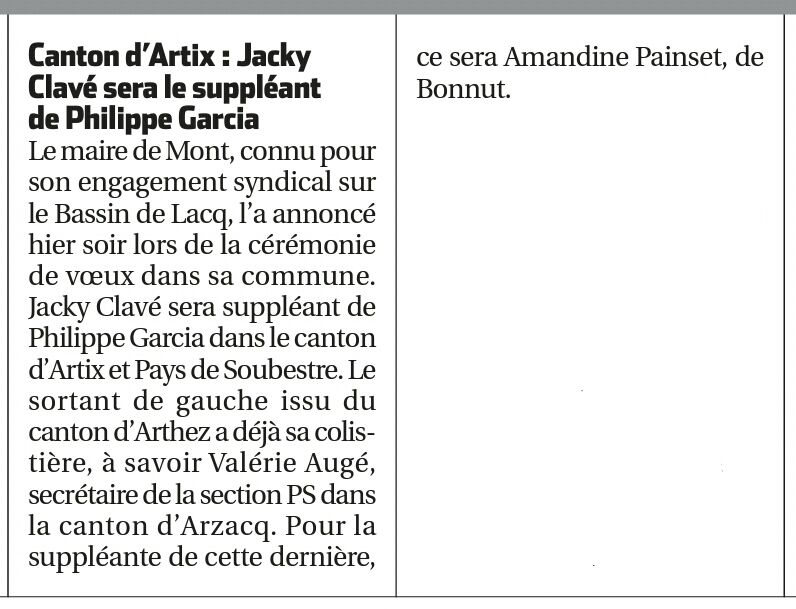 Canton d'Artix : Jacky Clavé sera le suppléant de Philippe Garcia

Le maire de Mont, connu pour son engagement syndical sur le Bassin de Lacq, l'a annoncé hier soir lors de la cérémonie de vœux dans sa commune. Jacky Clavé sera suppléant de Philippe Garcia dans le canton d'Artix et Pays de Soubestre. Le sortant de gauche issu du canton d'Arthez a déjà sa colistière, à savoir Valérie Augé, secrétaire de la section PS dans la canton d'Arzacq. Pour la suppléante de cette dernière, ce sera Amandine Painset, de Bonnut.